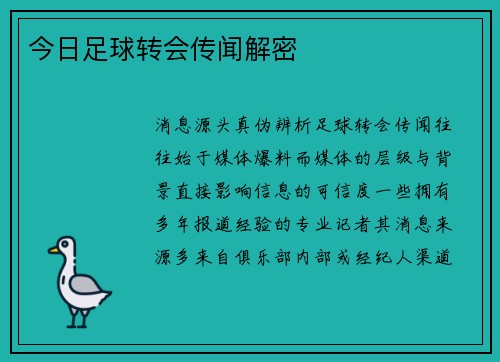 今日足球转会传闻解密

消息源头真伪辨析足球转会传闻往往始于媒体爆料而媒体的层级与背景直接影响信息的可信度一些拥有多年报道经验的专业记者其消息来源多来自俱乐部内部或经纪人渠道